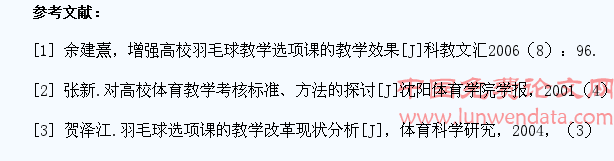 参考文献：

[1] 余建熹，增强高校羽毛球教学选项课的教学效果[J]科教文汇2006（8）：96.

[2] 张新.对高校体育教学考核标准、方法的探讨[J]沈阳体育学院学报，2001（4）

[3] 贺泽江.羽毛球选项课的教学改革现状分析[J]，体育科学研究，2004，（3）

中国免费论文网
www.lunwendata.com